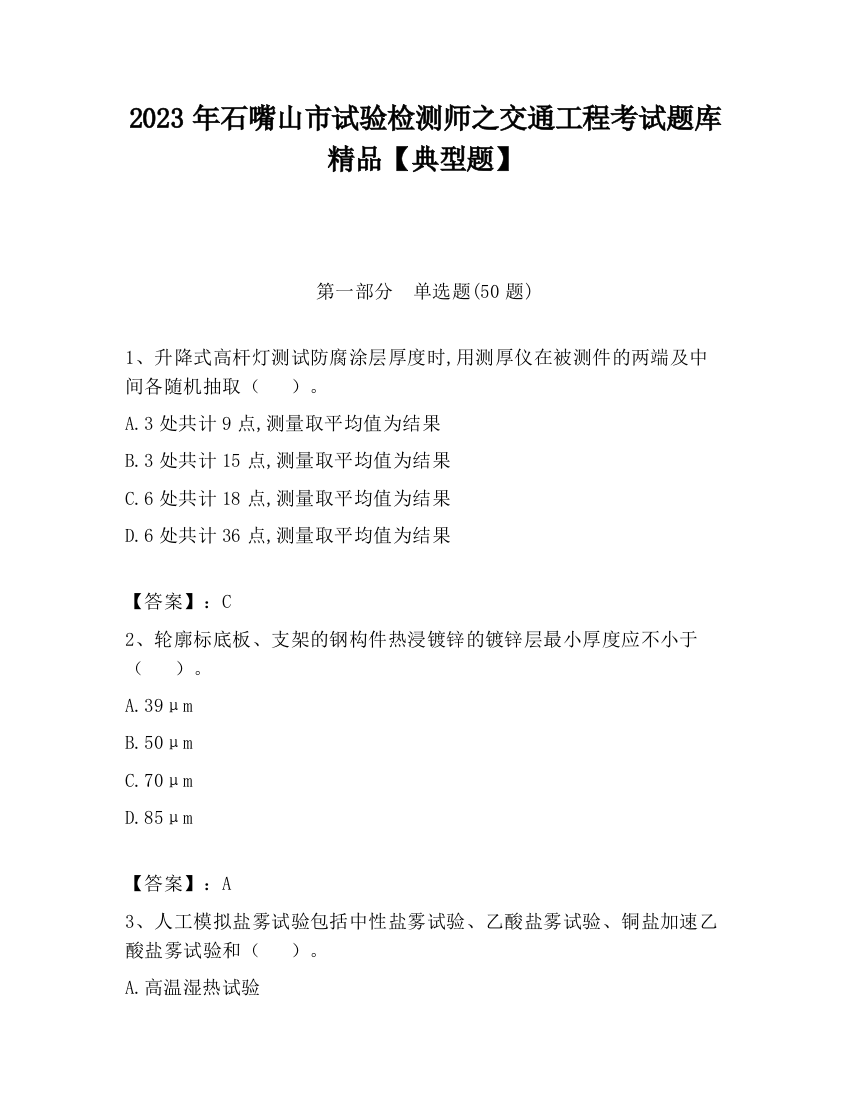 2023 年石嘴山市试验检测师之交通工程考试题库精品【典型题】

第一部分　单选题(50 题)

1、升降式高杆灯测试防腐涂层厚度时,用测厚仪在被测件的两端及中间各随机抽取（　　）。

A.3 处共计 9 点,测量取平均值为结果

B.3 处共计 15 点,测量取平均值为结果

C.6 处共计 18 点,测量取平均值为结果

D.6 处共计 36 点,测量取平均值为结果

【答案】：C

2、轮廓标底板、支架的钢构件热浸镀锌的镀锌层最小厚度应不小于（　　）。

A.39μm

B.50μm

C.70μm

D.85μm

【答案】：A

3、人工模拟盐雾试验包括中性盐雾试验、乙酸盐雾试验、铜盐加速乙酸盐雾试验和（　　）。

A.高温湿热试验